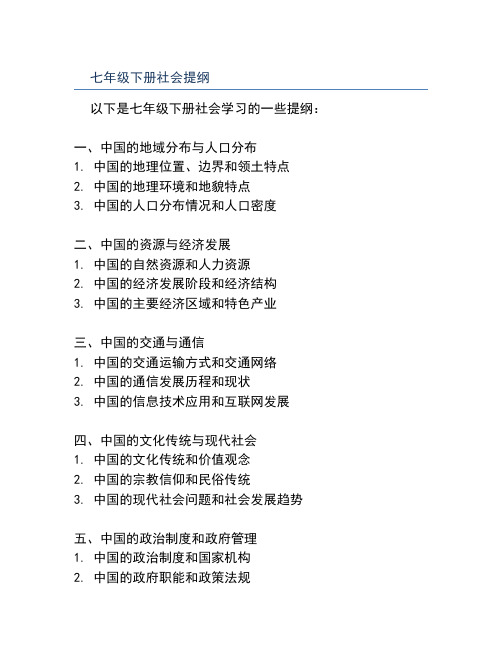 七年级下册社会提纲

以下是七年级下册社会学习的一些提纲：

一、中国的地域分布与人口分布
1. 中国的地理位置、边界和领土特点
2. 中国的地理环境和地貌特点
3. 中国的人口分布情况和人口密度

二、中国的资源与经济发展
1. 中国的自然资源和人力资源
2. 中国的经济发展阶段和经济结构
3. 中国的主要经济区域和特色产业

三、中国的交通与通信
1. 中国的交通运输方式和交通网络
2. 中国的通信发展历程和现状
3. 中国的信息技术应用和互联网发展

四、中国的文化传统与现代社会
1. 中国的文化传统和价值观念
2. 中国的宗教信仰和民俗传统
3. 中国的现代社会问题和社会发展趋势

五、中国的政治制度和政府管理
1. 中国的政治制度和国家机构
2. 中国的政府职能和政策法规